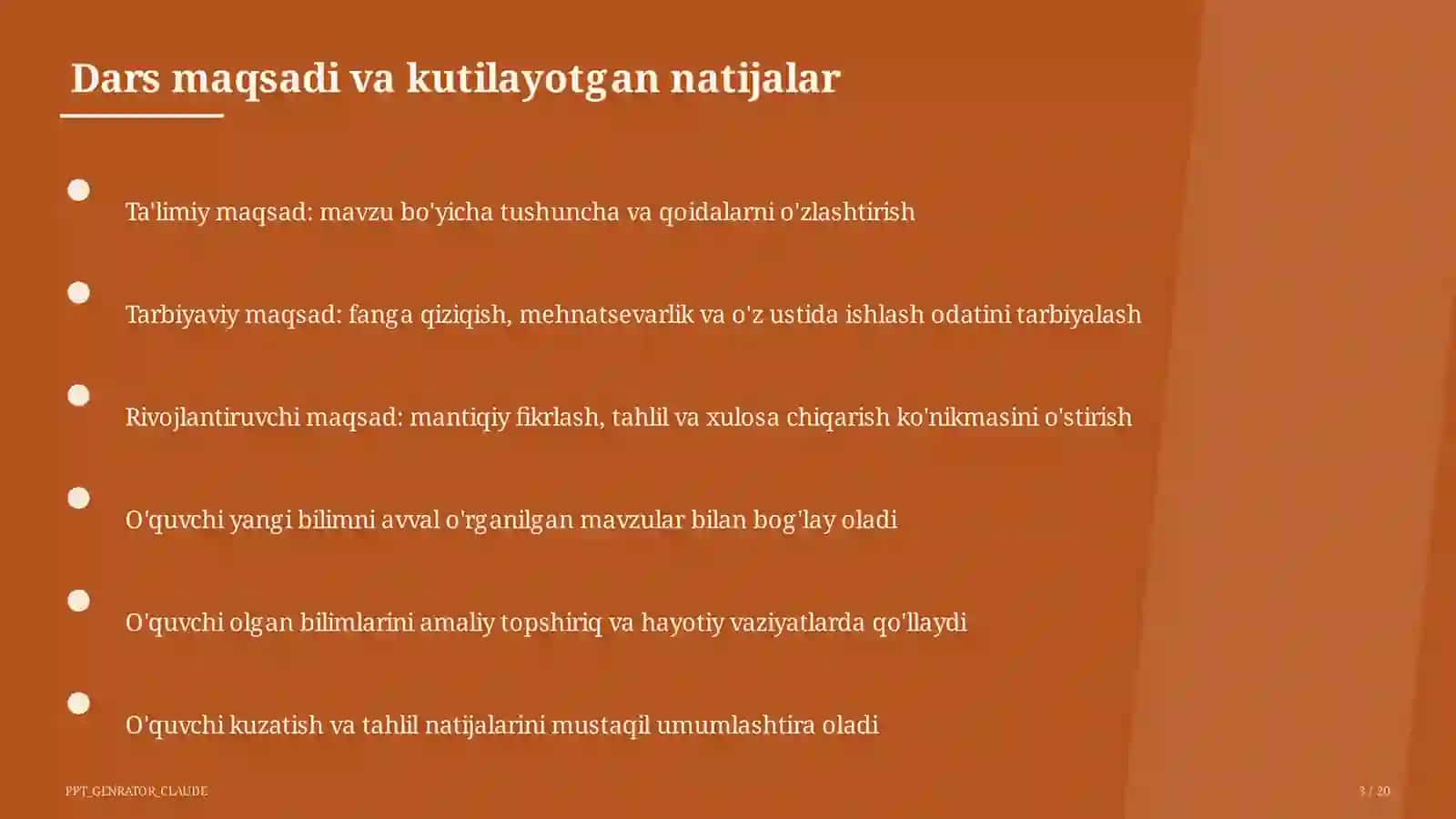 Dars maqsadi va kutilayotgan natijalar

Ta'limiy maqsad: mavzu bo'yicha tushuncha va qoidalarni o'zlashtirish

Tarbiyaviy maqsad: fanga qiziqish, mehnatsevarlik va o'z ustida ishlash odatini tarbiyalash

Rivojlantiruvchi maqsad: mantiqiy fikrlash, tahlil va xulosa chiqarish ko'nikmasini o'stirish

O'quvchi yangi bilimni avval o'rganilgan mavzular bilan bog'lay oladi

O'quvchi olgan bilimlarini amaliy topshiriq va hayotiy vaziyatlarda qo'llaydi

O'quvchi kuzatish va tahlil natijalarini mustaqil umumlashtira oladi

PPT_GENRATOR_CLAUDE

3 / 20